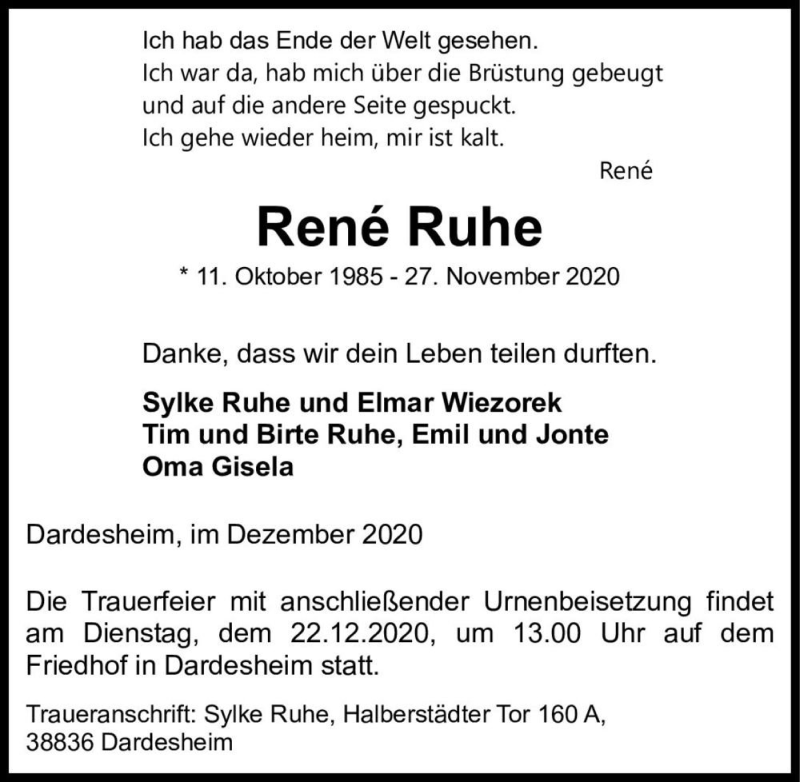 Ich hab das Ende der Welt gesehen.
Ich war da, hab mich über die Brüstung gebeugt
und auf die andere Seite gespuckt.
Ich gehe wieder heim, mir ist kalt.

René

René Ruhe

* 11. Oktober 1985 - 27. November 2020

Danke, dass wir dein Leben teilen durften.

Sylke Ruhe und Elmar Wiezorek
Tim und Birte Ruhe, Emil und Jonte
Oma Gisela

Dardesheim, im Dezember 2020

Die Trauerfeier mit anschließender Urnenbeisetzung findet am Dienstag, dem 22.12.2020, um 13.00 Uhr auf dem Friedhof in Dardesheim statt.

Traueranschrift: Sylke Ruhe, Halberstädter Tor 160 A,
38836 Dardesheim